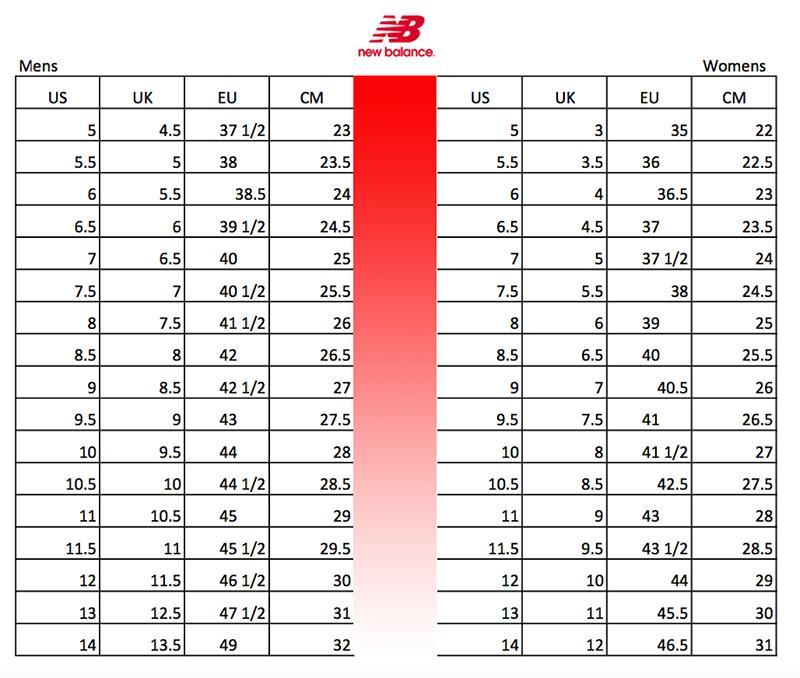 NB
new balance.

Mens

| US | UK | EU | CM |
|---|---|---|---|
| 5 | 4.5 | 37 1/2 | 23 |
| 5.5 | 5 | 38 | 23.5 |
| 6 | 5.5 | 38.5 | 24 |
| 6.5 | 6 | 39 1/2 | 24.5 |
| 7 | 6.5 | 40 | 25 |
| 7.5 | 7 | 40 1/2 | 25.5 |
| 8 | 7.5 | 41 1/2 | 26 |
| 8.5 | 8 | 42 | 26.5 |
| 9 | 8.5 | 42 1/2 | 27 |
| 9.5 | 9 | 43 | 27.5 |
| 10 | 9.5 | 44 | 28 |
| 10.5 | 10 | 44 1/2 | 28.5 |
| 11 | 10.5 | 45 | 29 |
| 11.5 | 11 | 45 1/2 | 29.5 |
| 12 | 11.5 | 46 1/2 | 30 |
| 13 | 12.5 | 47 1/2 | 31 |
| 14 | 13.5 | 49 | 32 |

Womens

| US | UK | EU | CM |
|---|---|---|---|
| 5 | 3 | 35 | 22 |
| 5.5 | 3.5 | 36 | 22.5 |
| 6 | 4 | 36.5 | 23 |
| 6.5 | 4.5 | 37 | 23.5 |
| 7 | 5 | 37 1/2 | 24 |
| 7.5 | 5.5 | 38 | 24.5 |
| 8 | 6 | 39 | 25 |
| 8.5 | 6.5 | 40 | 25.5 |
| 9 | 7 | 40.5 | 26 |
| 9.5 | 7.5 | 41 | 26.5 |
| 10 | 8 | 41 1/2 | 27 |
| 10.5 | 8.5 | 42.5 | 27.5 |
| 11 | 9 | 43 | 28 |
| 11.5 | 9.5 | 43 1/2 | 28.5 |
| 12 | 10 | 44 | 29 |
| 13 | 11 | 45.5 | 30 |
| 14 | 12 | 46.5 | 31 |